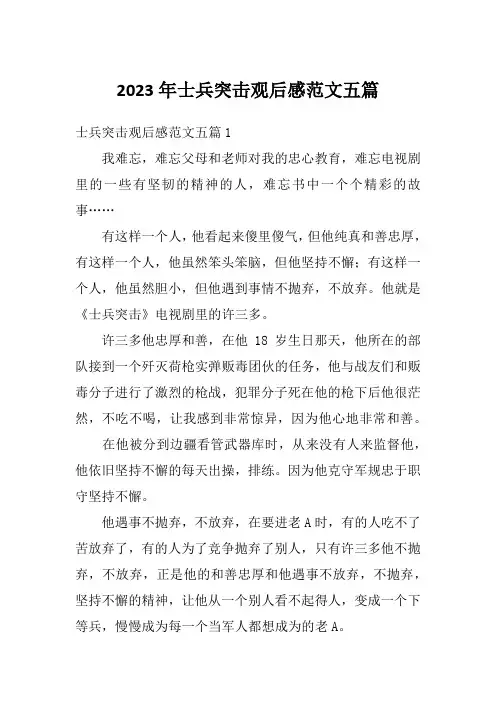 2023 年士兵突击观后感范文五篇

士兵突击观后感范文五篇 1

我难忘，难忘父母和老师对我的忠心教育，难忘电视剧里的一些有坚韧的精神的人，难忘书中一个个精彩的故事……

有这样一个人，他看起来傻里傻气，但他纯真和善忠厚，有这样一个人，他虽然笨头笨脑，但他坚持不懈；有这样一个人，他虽然胆小，但他遇到事情不抛弃，不放弃。他就是《士兵突击》电视剧里的许三多。

许三多他忠厚和善，在他 18 岁生日那天，他所在的部队接到一个歼灭荷枪实弹贩毒团伙的任务，他与战友们和贩毒分子进行了激烈的枪战，犯罪分子死在他的枪下后他很茫然，不吃不喝，让我感到非常惊异，因为他心地非常和善。

在他被分到边疆看管武器库时，从来没有人来监督他，他依旧坚持不懈的每天出操，排练。因为他克守军规忠于职守坚持不懈。

他遇事不抛弃，不放弃，在要进老 A 时，有的人吃不了苦放弃了，有的人为了竞争抛弃了别人，只有许三多他不抛弃，不放弃，正是他的和善忠厚和他遇事不放弃，不抛弃，坚持不懈的精神，让他从一个别人看不起得人，变成一个下等兵，慢慢成为每一个当军人都想成为的老 A。